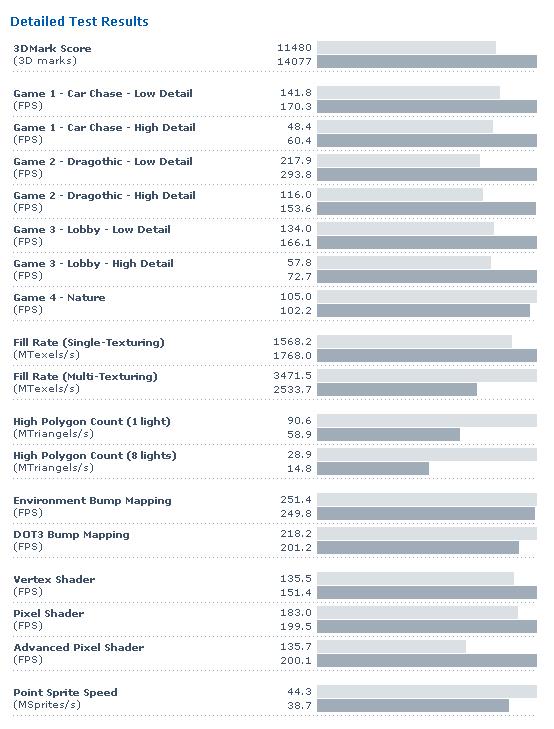 Detailed Test Results

3DMark Score
(3D marks)
11480
14077

Game 1 - Car Chase - Low Detail
(FPS)
141.8
170.3

Game 1 - Car Chase - High Detail
(FPS)
48.4
60.4

Game 2 - Dragothic - Low Detail
(FPS)
217.9
293.8

Game 2 - Dragothic - High Detail
(FPS)
116.0
153.6

Game 3 - Lobby - Low Detail
(FPS)
134.0
166.1

Game 3 - Lobby - High Detail
(FPS)
57.8
72.7

Game 4 - Nature
(FPS)
105.0
102.2

Fill Rate (Single-Texturing)
(MTexels/s)
1568.2
1768.0

Fill Rate (Multi-Texturing)
(MTexels/s)
3471.5
2533.7

High Polygon Count (1 light)
(MTriangels/s)
90.6
58.9

High Polygon Count (8 lights)
(MTriangels/s)
28.9
14.8

Environment Bump Mapping
(FPS)
251.4
249.8

DOT3 Bump Mapping
(FPS)
218.2
201.2

Vertex Shader
(FPS)
135.5
151.4

Pixel Shader
(FPS)
183.0
199.5

Advanced Pixel Shader
(FPS)
135.7
200.1

Point Sprite Speed
(MSprites/s)
44.3
38.7